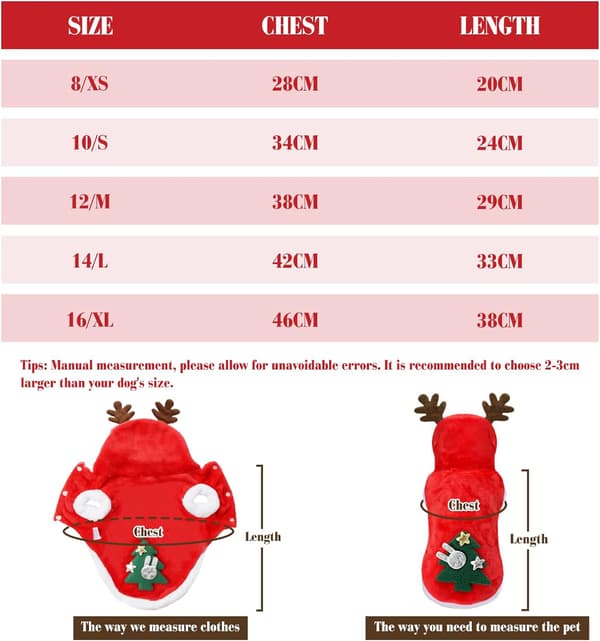 | SIZE | CHEST | LENGTH |
|---|---|---|
| 8/XS | 28CM | 20CM |
| 10/S | 34CM | 24CM |
| 12/M | 38CM | 29CM |
| 14/L | 42CM | 33CM |
| 16/XL | 46CM | 38CM |

Tips: Manual measurement, please allow for unavoidable errors. It is recommended to choose 2-3cm larger than your dog's size.

Chest

Length

The way we measure clothes

Chest

Length

The way you need to measure the pet